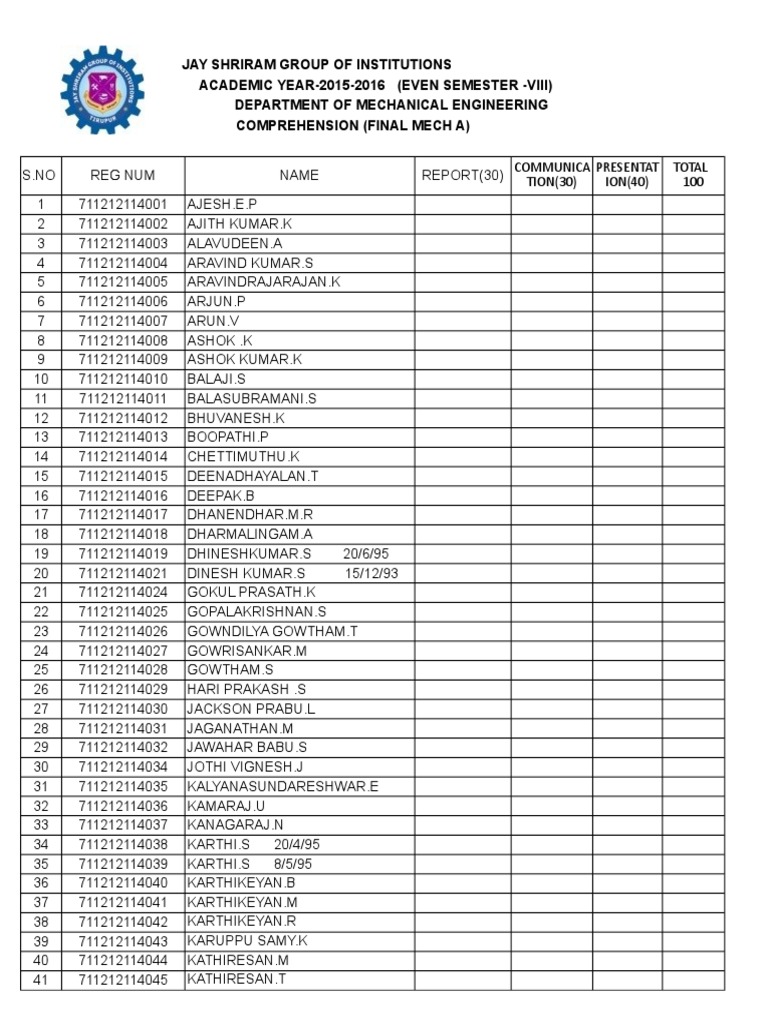 JAY SHRIRAM GROUP OF INSTITUTIONS
TIRUPUR

JAY SHRIRAM GROUP OF INSTITUTIONS
ACADEMIC YEAR-2015-2016 (EVEN SEMESTER -VIII)
DEPARTMENT OF MECHANICAL ENGINEERING
COMPREHENSION (FINAL MECH A)

| S.NO | REG NUM | NAME | REPORT(30) | COMMUNICATION(30) | PRESENTATION(40) | TOTAL 100 |
|---|---|---|---|---|---|---|
| 1 | 711212114001 | AJESH.E.P | | | | |
| 2 | 711212114002 | AJITH KUMAR.K | | | | |
| 3 | 711212114003 | ALAVUDEEN.A | | | | |
| 4 | 711212114004 | ARAVIND KUMAR.S | | | | |
| 5 | 711212114005 | ARAVINDRAJARAJAN.K | | | | |
| 6 | 711212114006 | ARJUN.P | | | | |
| 7 | 711212114007 | ARUN.V | | | | |
| 8 | 711212114008 | ASHOK .K | | | | |
| 9 | 711212114009 | ASHOK KUMAR.K | | | | |
| 10 | 711212114010 | BALAJI.S | | | | |
| 11 | 711212114011 | BALASUBRAMANI.S | | | | |
| 12 | 711212114012 | BHUVANESH.K | | | | |
| 13 | 711212114013 | BOOPATHI.P | | | | |
| 14 | 711212114014 | CHETTIMUTHU.K | | | | |
| 15 | 711212114015 | DEENADHAYALAN.T | | | | |
| 16 | 711212114016 | DEEPAK.B | | | | |
| 17 | 711212114017 | DHANENDHAR.M.R | | | | |
| 18 | 711212114018 | DHARMALINGAM.A | | | | |
| 19 | 711212114019 | DHINESHKUMAR.S 20/6/95 | | | | |
| 20 | 711212114021 | DINESH KUMAR.S 15/12/93 | | | | |
| 21 | 711212114024 | GOKUL PRASATH.K | | | | |
| 22 | 711212114025 | GOPALAKRISHNAN.S | | | | |
| 23 | 711212114026 | GOWNDILYA GOWTHAM.T | | | | |
| 24 | 711212114027 | GOWRISANKAR.M | | | | |
| 25 | 711212114028 | GOWTHAM.S | | | | |
| 26 | 711212114029 | HARI PRAKASH .S | | | | |
| 27 | 711212114030 | JACKSON PRABU.L | | | | |
| 28 | 711212114031 | JAGANATHAN.M | | | | |
| 29 | 711212114032 | JAWAHAR BABU.S | | | | |
| 30 | 711212114034 | JOTHI VIGNESH.J | | | | |
| 31 | 711212114035 | KALYANASUNDARESHWAR.E | | | | |
| 32 | 711212114036 | KAMARAJ.U | | | | |
| 33 | 711212114037 | KANAGARAJ.N | | | | |
| 34 | 711212114038 | KARTHI.S 20/4/95 | | | | |
| 35 | 711212114039 | KARTHI.S 8/5/95 | | | | |
| 36 | 711212114040 | KARTHIKEYAN.B | | | | |
| 37 | 711212114041 | KARTHIKEYAN.M | | | | |
| 38 | 711212114042 | KARTHIKEYAN.R | | | | |
| 39 | 711212114043 | KARUPPU SAMY.K | | | | |
| 40 | 711212114044 | KATHIRESAN.M | | | | |
| 41 | 711212114045 | KATHIRESAN.T | | | | |